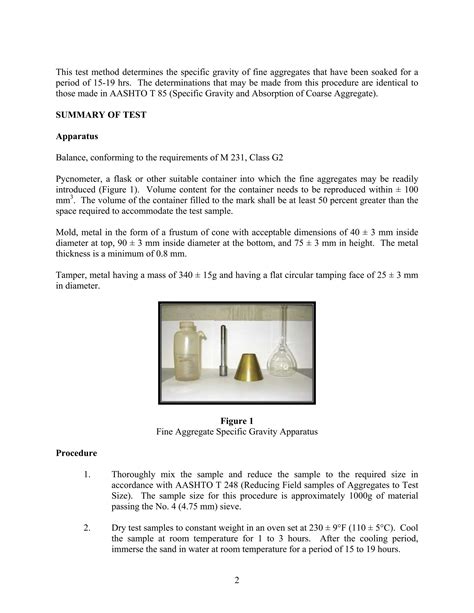 This test method determines the specific gravity of fine aggregates that have been soaked for a period of 15-19 hrs. The determinations that may be made from this procedure are identical to those made in AASHTO T 85 (Specific Gravity and Absorption of Coarse Aggregate).

SUMMARY OF TEST

Apparatus

Balance, conforming to the requirements of M 231, Class G2

Pycnometer, a flask or other suitable container into which the fine aggregates may be readily introduced (Figure 1). Volume content for the container needs to be reproduced within ± 100 mm$^3$. The volume of the container filled to the mark shall be at least 50 percent greater than the space required to accommodate the test sample.

Mold, metal in the form of a frustum of cone with acceptable dimensions of 40 ± 3 mm inside diameter at top, 90 ± 3 mm inside diameter at the bottom, and 75 ± 3 mm in height. The metal thickness is a minimum of 0.8 mm.

Tamper, metal having a mass of 340 ± 15g and having a flat circular tamping face of 25 ± 3 mm in diameter.

Figure 1
Fine Aggregate Specific Gravity Apparatus

Procedure

1. Thoroughly mix the sample and reduce the sample to the required size in accordance with AASHTO T 248 (Reducing Field samples of Aggregates to Test Size). The sample size for this procedure is approximately 1000g of material passing the No. 4 (4.75 mm) sieve.

2. Dry test samples to constant weight in an oven set at 230 ± 9°F (110 ± 5°C). Cool the sample at room temperature for 1 to 3 hours. After the cooling period, immerse the sand in water at room temperature for a period of 15 to 19 hours.

2